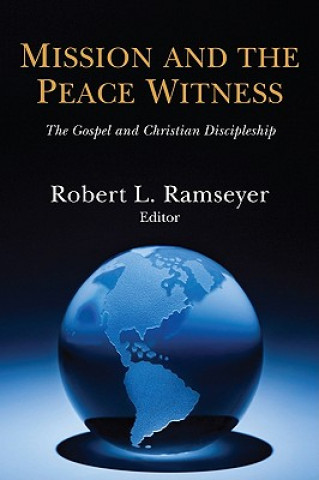 MISSION AND THE PEACE WITNESS

The Gospel and Christian Discipleship

Robert L. Ramseyer
Editor